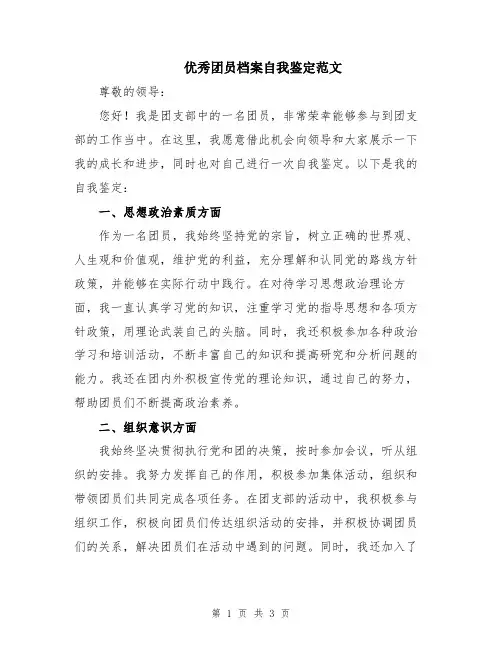 优秀团员档案自我鉴定范文

尊敬的领导：

您好！我是团支部中的一名团员，非常荣幸能够参与到团支部的工作当中。在这里，我愿意借此机会向领导和大家展示一下我的成长和进步，同时也对自己进行一次自我鉴定。以下是我的自我鉴定：

一、思想政治素质方面

作为一名团员，我始终坚持党的宗旨，树立正确的世界观、人生观和价值观，维护党的利益，充分理解和认同党的路线方针政策，并能够在实际行动中践行。在对待学习思想政治理论方面，我一直认真学习党的知识，注重学习党的指导思想和各项方针政策，用理论武装自己的头脑。同时，我还积极参加各种政治学习和培训活动，不断丰富自己的知识和提高研究和分析问题的能力。我还在团内外积极宣传党的理论知识，通过自己的努力，帮助团员们不断提高政治素养。

二、组织意识方面

我始终坚决贯彻执行党和团的决策，按时参加会议，听从组织的安排。我努力发挥自己的作用，积极参加集体活动，组织和带领团员们共同完成各项任务。在团支部的活动中，我积极参与组织工作，积极向团员们传达组织活动的安排，并积极协调团员们的关系，解决团员们在活动中遇到的问题。同时，我还加入了

第 1 页 共 3 页